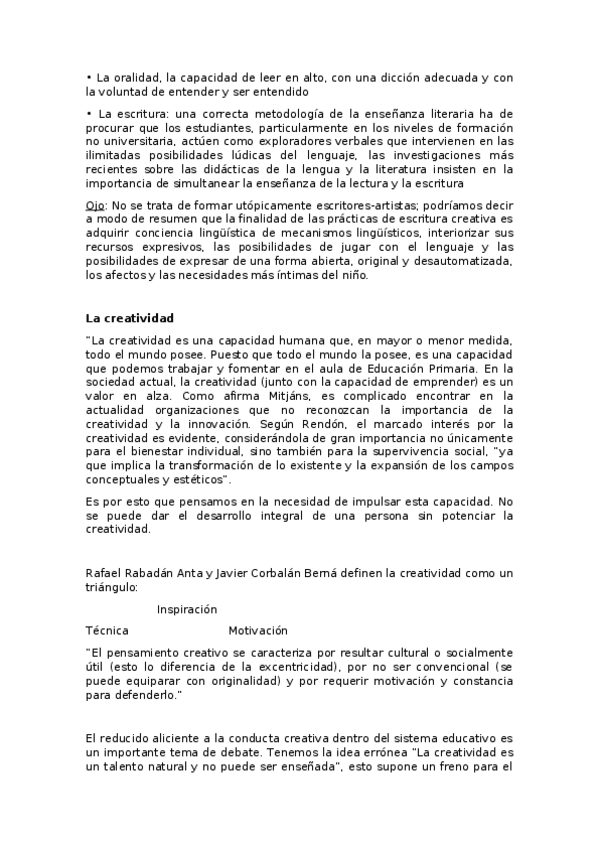 • La oralidad, la capacidad de leer en alto, con una dicción adecuada y con la voluntad de entender y ser entendido

• La escritura: una correcta metodología de la enseñanza literaria ha de procurar que los estudiantes, particularmente en los niveles de formación no universitaria, actúen como exploradores verbales que intervienen en las ilimitadas posibilidades lúdicas del lenguaje, las investigaciones más recientes sobre las didácticas de la lengua y la literatura insisten en la importancia de simultanear la enseñanza de la lectura y la escritura

Ojo: No se trata de formar utópicamente escritores-artistas; podríamos decir a modo de resumen que la finalidad de las prácticas de escritura creativa es adquirir conciencia lingüística de mecanismos lingüísticos, interiorizar sus recursos expresivos, las posibilidades de jugar con el lenguaje y las posibilidades de expresar de una forma abierta, original y desautomatizada, los afectos y las necesidades más íntimas del niño.

La creatividad

"La creatividad es una capacidad humana que, en mayor o menor medida, todo el mundo posee. Puesto que todo el mundo la posee, es una capacidad que podemos trabajar y fomentar en el aula de Educación Primaria. En la sociedad actual, la creatividad (junto con la capacidad de emprender) es un valor en alza. Como afirma Mitjáns, es complicado encontrar en la actualidad organizaciones que no reconozcan la importancia de la creatividad y la innovación. Según Rendón, el marcado interés por la creatividad es evidente, considerándola de gran importancia no únicamente para el bienestar individual, sino también para la supervivencia social, "ya que implica la transformación de lo existente y la expansión de los campos conceptuales y estéticos".

Es por esto que pensamos en la necesidad de impulsar esta capacidad. No se puede dar el desarrollo integral de una persona sin potenciar la creatividad.

Rafael Rabadán Anta y Javier Corbalán Berná definen la creatividad como un triángulo:

Inspiración

Técnica Motivación

"El pensamiento creativo se caracteriza por resultar cultural o socialmente útil (esto lo diferencia de la excentricidad), por no ser convencional (se puede equiparar con originalidad) y por requerir motivación y constancia para defenderlo."

El reducido aliciente a la conducta creativa dentro del sistema educativo es un importante tema de debate. Tenemos la idea errónea "La creatividad es un talento natural y no puede ser enseñada", esto supone un freno para el